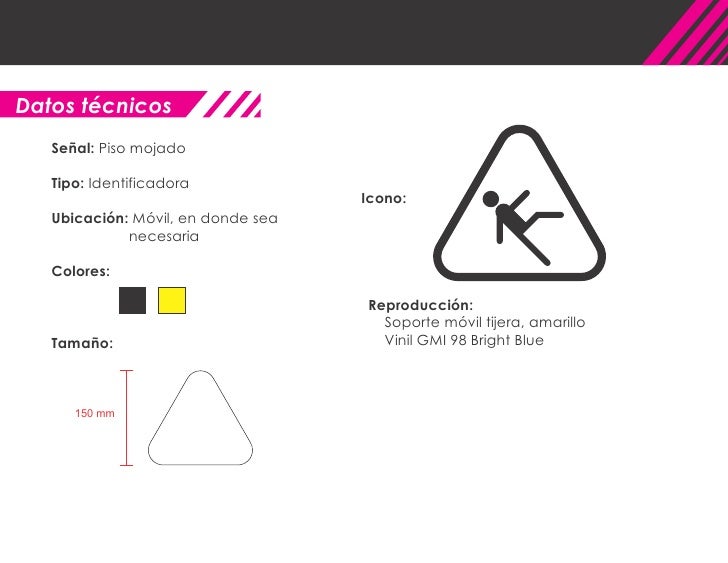 Datos técnicos

Señal: Piso mojado

Tipo: Identificadora

Ubicación: Móvil, en donde sea necesaria

Colores:

Tamaño:

150 mm

Icono:

Reproducción:
Soporte móvil tijera, amarillo
Vinil GMI 98 Bright Blue